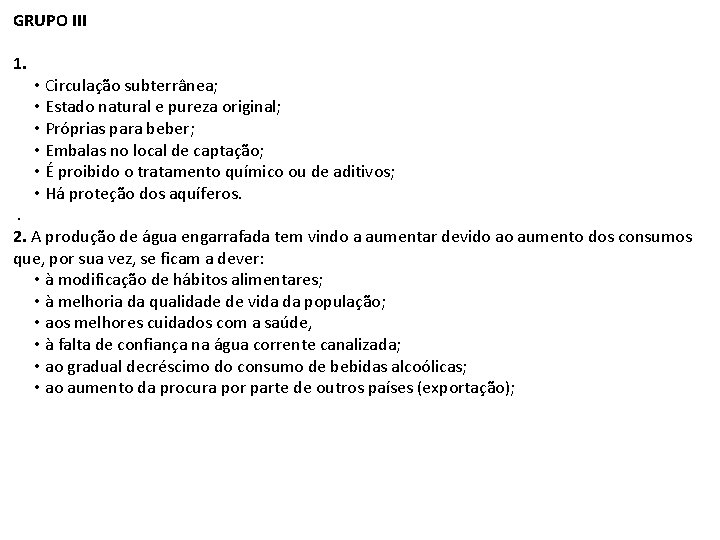 GRUPO III

1.
• Circulação subterrânea;
• Estado natural e pureza original;
• Próprias para beber;
• Embalas no local de captação;
• É proibido o tratamento químico ou de aditivos;
• Há proteção dos aquíferos.
.
2. A produção de água engarrafada tem vindo a aumentar devido ao aumento dos consumos que, por sua vez, se ficam a dever:
• à modificação de hábitos alimentares;
• à melhoria da qualidade de vida da população;
• aos melhores cuidados com a saúde,
• à falta de confiança na água corrente canalizada;
• ao gradual decréscimo do consumo de bebidas alcoólicas;
• ao aumento da procura por parte de outros países (exportação);